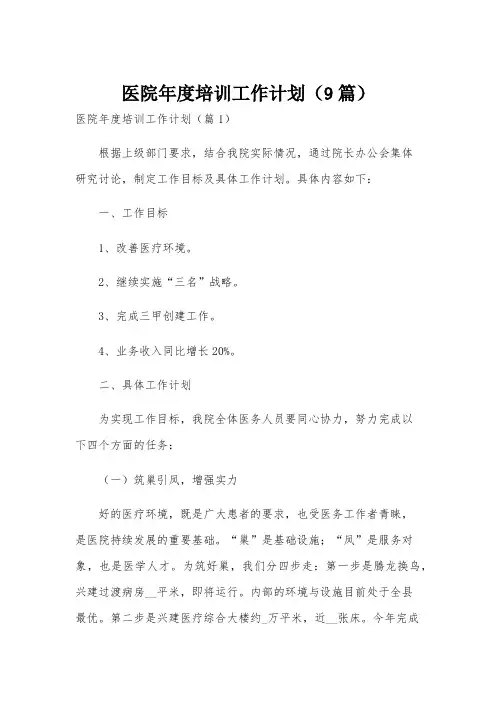 医院年度培训工作计划（9篇）

医院年度培训工作计划（篇1）

根据上级部门要求，结合我院实际情况，通过院长办公会集体研究讨论，制定工作目标及具体工作计划。具体内容如下：

一、工作目标

1、改善医疗环境。

2、继续实施“三名”战略。

3、完成三甲创建工作。

4、业务收入同比增长20%。

二、具体工作计划

为实现工作目标，我院全体医务人员要同心协力，努力完成以下四个方面的任务：

（一）筑巢引凤，增强实力

好的医疗环境，既是广大患者的要求，也受医务工作者青睐，是医院持续发展的重要基础。“巢”是基础设施；“凤”是服务对象，也是医学人才。为筑好巢，我们分四步走：第一步是腾龙换鸟，兴建过渡病房__平米，即将运行。内部的环境与设施目前处于全县最优。第二步是兴建医疗综合大楼约_万平米，近__张床。今年完成